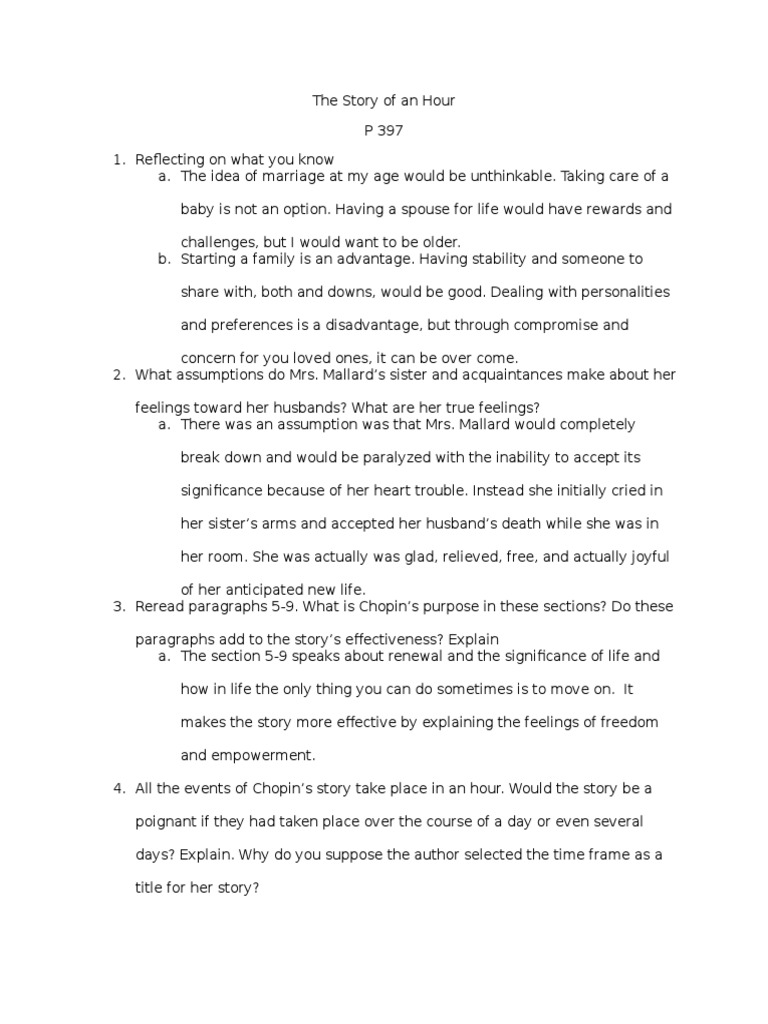 The Story of an Hour

P 397

1. Reflecting on what you know
   a. The idea of marriage at my age would be unthinkable. Taking care of a baby is not an option. Having a spouse for life would have rewards and challenges, but I would want to be older.
   b. Starting a family is an advantage. Having stability and someone to share with, both and downs, would be good. Dealing with personalities and preferences is a disadvantage, but through compromise and concern for you loved ones, it can be over come.
2. What assumptions do Mrs. Mallard's sister and acquaintances make about her feelings toward her husbands? What are her true feelings?
   a. There was an assumption was that Mrs. Mallard would completely break down and would be paralyzed with the inability to accept its significance because of her heart trouble. Instead she initially cried in her sister's arms and accepted her husband's death while she was in her room. She was actually was glad, relieved, free, and actually joyful of her anticipated new life.
3. Reread paragraphs 5-9. What is Chopin's purpose in these sections? Do these paragraphs add to the story's effectiveness? Explain
   a. The section 5-9 speaks about renewal and the significance of life and how in life the only thing you can do sometimes is to move on. It makes the story more effective by explaining the feelings of freedom and empowerment.

4. All the events of Chopin's story take place in an hour. Would the story be a poignant if they had taken place over the course of a day or even several days? Explain. Why do you suppose the author selected the time frame as a title for her story?